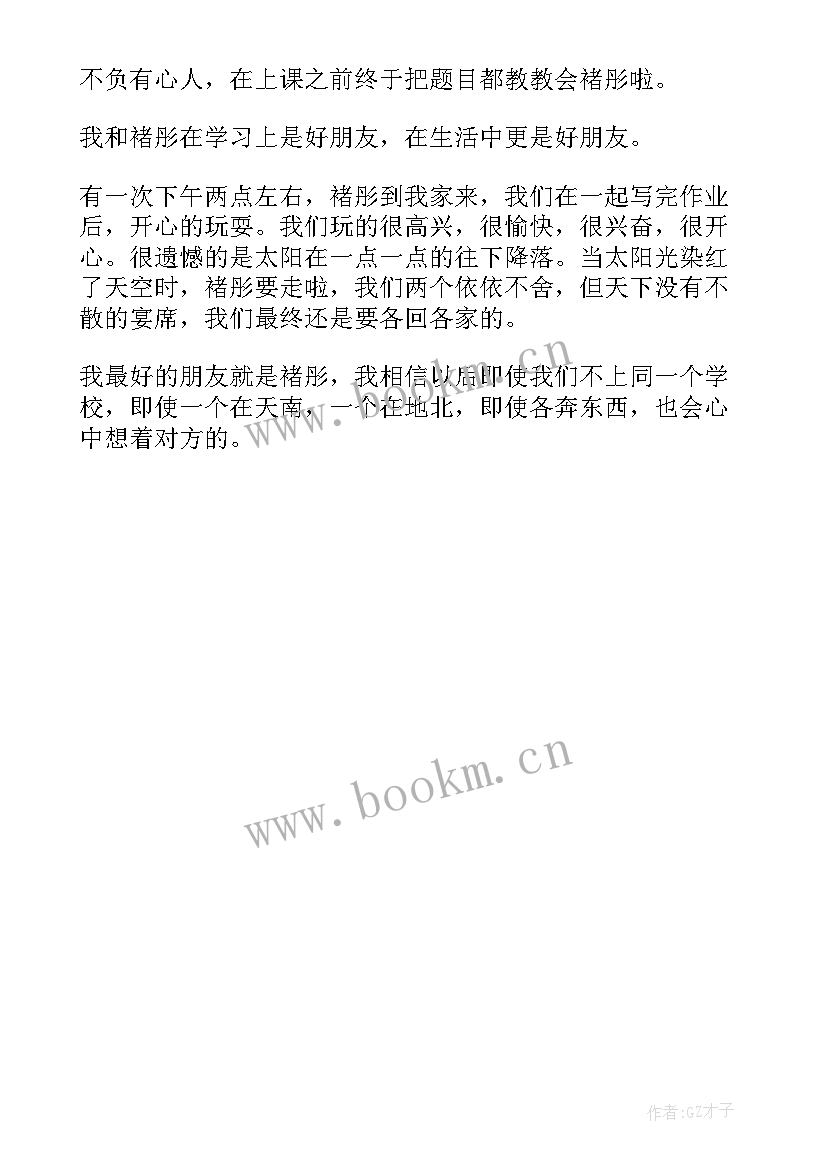 不负有心人，在上课之前终于把题目都教教会褚彤啦。

我和褚彤在学习上是好朋友，在生活中更是好朋友。

有一次下午两点左右，褚彤到我家来，我们在一起写完作业后，开心的玩耍。我们玩的很高兴，很愉快，很兴奋，很开心。很遗憾的是太阳在一点一点的往下降落。当太阳光染红了天空时，褚彤要走啦，我们两个依依不舍，但天下没有不散的宴席，我们最终还是要各回各家的。

我最好的朋友就是褚彤，我相信以后即使我们不上同一个学校，即使一个在天南，一个在地北，即使各奔东西，也会心中想着对方的。

www.bookm.cn

www.bookm.cn

作者:GZ才子